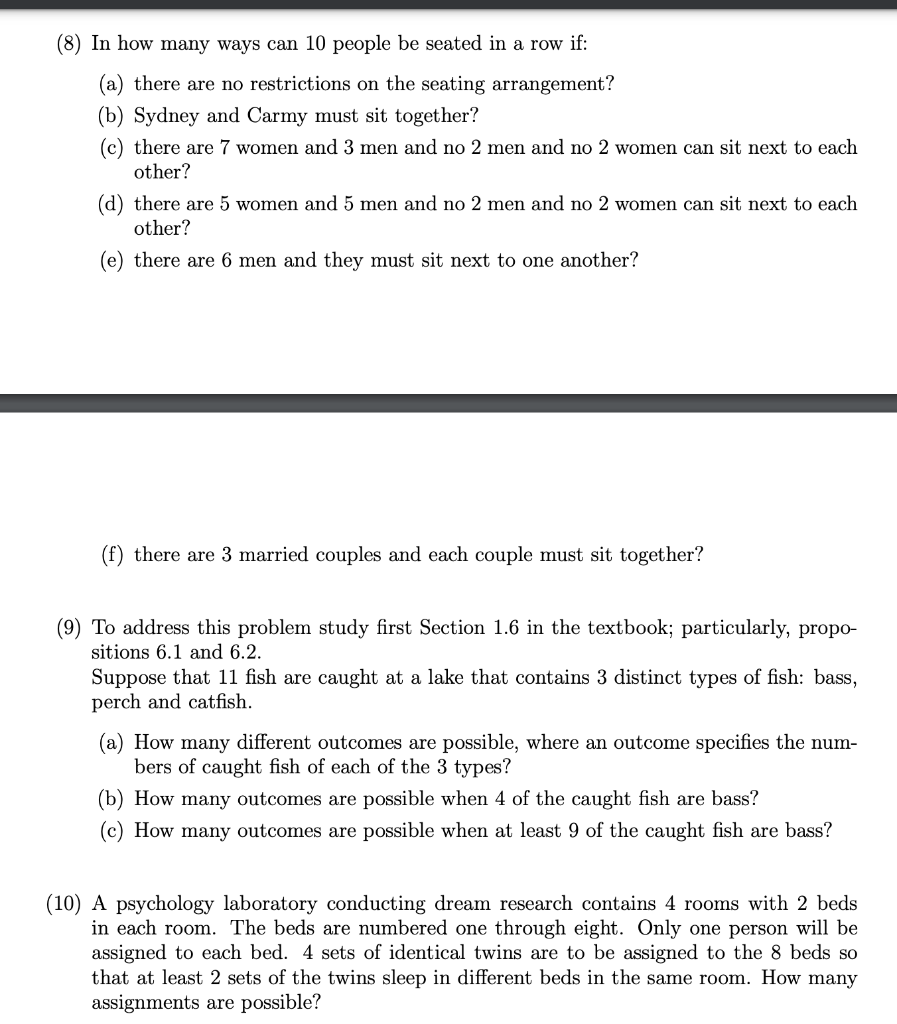 (8) In how many ways can 10 people be seated in a row if:

(a) there are no restrictions on the seating arrangement?

(b) Sydney and Carmy must sit together?

(c) there are 7 women and 3 men and no 2 men and no 2 women can sit next to each other?

(d) there are 5 women and 5 men and no 2 men and no 2 women can sit next to each other?

(e) there are 6 men and they must sit next to one another?

(f) there are 3 married couples and each couple must sit together?

(9) To address this problem study first Section 1.6 in the textbook; particularly, propositions 6.1 and 6.2.
Suppose that 11 fish are caught at a lake that contains 3 distinct types of fish: bass, perch and catfish.

(a) How many different outcomes are possible, where an outcome specifies the numbers of caught fish of each of the 3 types?

(b) How many outcomes are possible when 4 of the caught fish are bass?

(c) How many outcomes are possible when at least 9 of the caught fish are bass?

(10) A psychology laboratory conducting dream research contains 4 rooms with 2 beds in each room. The beds are numbered one through eight. Only one person will be assigned to each bed. 4 sets of identical twins are to be assigned to the 8 beds so that at least 2 sets of the twins sleep in different beds in the same room. How many assignments are possible?